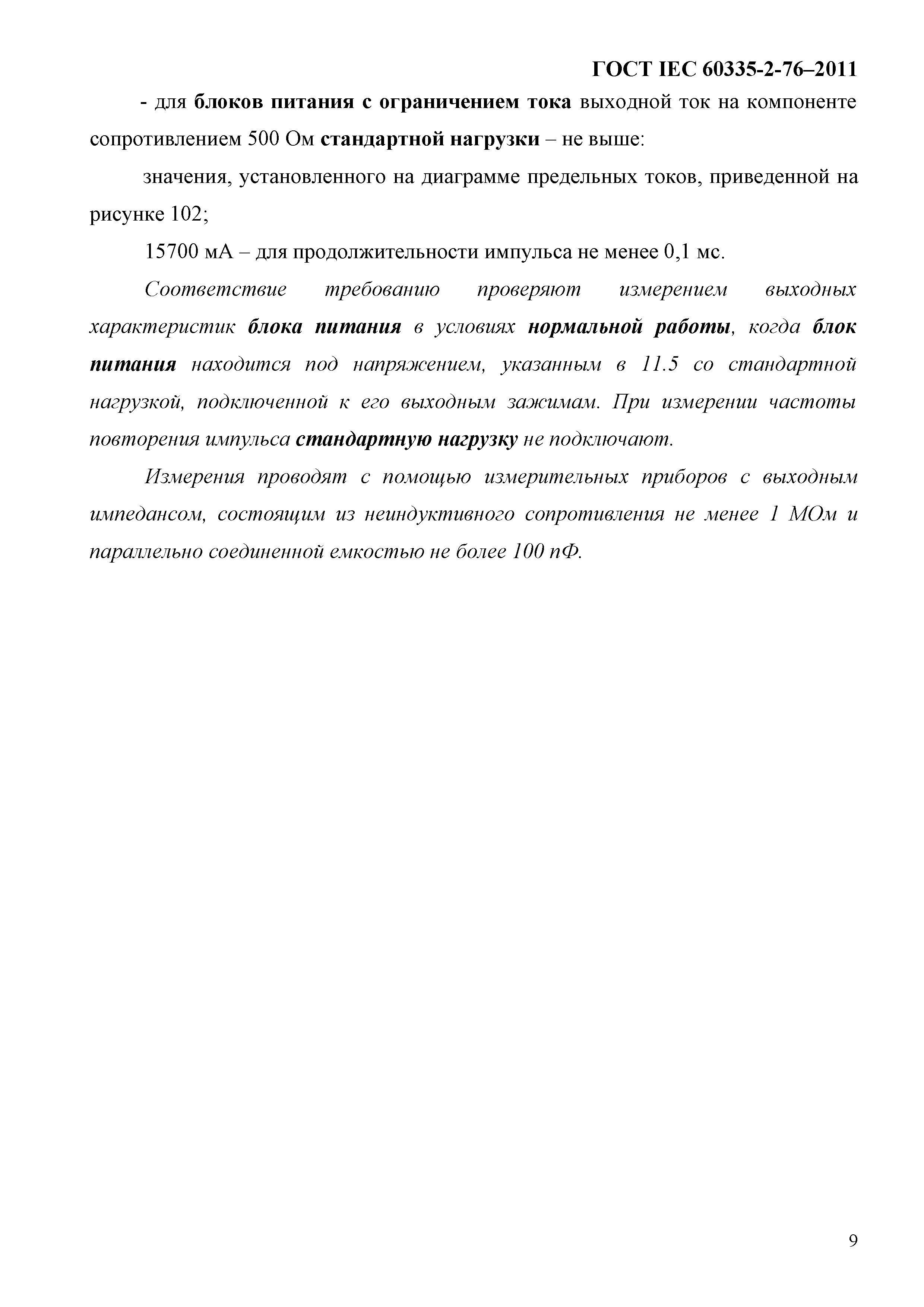 ГОСТ IEC 60335-2-76–2011

- для блоков питания с ограничением тока выходной ток на компоненте сопротивлением 500 Ом стандартной нагрузки – не выше:

значения, установленного на диаграмме предельных токов, приведенной на рисунке 102;

15700 мА – для продолжительности импульса не менее 0,1 мс.

Соответствие требованию проверяют измерением выходных характеристик блока питания в условиях нормальной работы, когда блок питания находится под напряжением, указанным в 11.5 со стандартной нагрузкой, подключенной к его выходным зажимам. При измерении частоты повторения импульса стандартную нагрузку не подключают.

Измерения проводят с помощью измерительных приборов с выходным импедансом, состоящим из неиндуктивного сопротивления не менее 1 МОм и параллельно соединенной емкостью не более 100 пФ.

9